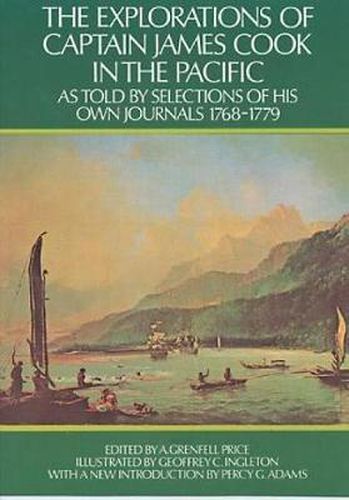 THE EXPLORATIONS OF CAPTAIN JAMES COOK IN THE PACIFIC

AS TOLD BY SELECTIONS OF HIS OWN JOURNALS 1768-1779

EDITED BY A. GRENFELL PRICE
ILLUSTRATED BY GEOFFREY C. INGLETON
WITH A NEW INTRODUCTION BY PERCY G. ADAMS